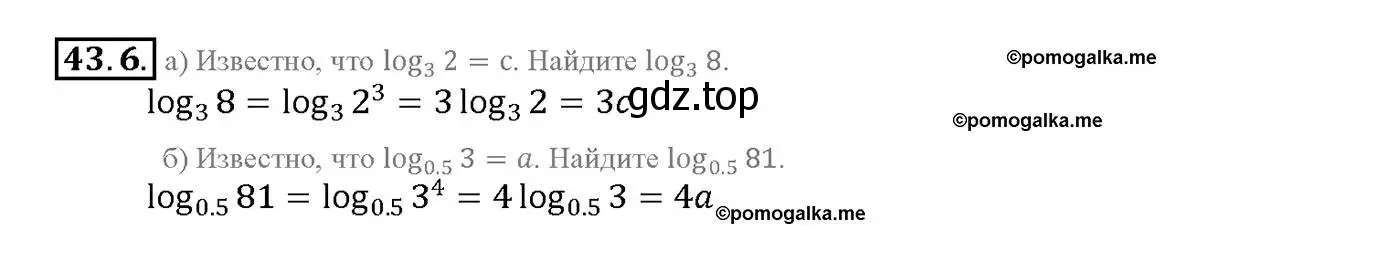 43.6. а) Известно, что $\log_3 2 = c$. Найдите $\log_3 8$.

©pomogalka.me

$\log_3 8 = \log_3 2^3 = 3\log_3 2 = 3c$ gdz.top

©pomogalka.me

б) Известно, что $\log_{0.5} 3 = a$. Найдите $\log_{0.5} 81$.

$\log_{0.5} 81 = \log_{0.5} 3^4 = 4\log_{0.5} 3 = 4a$ ©pomogalka.me